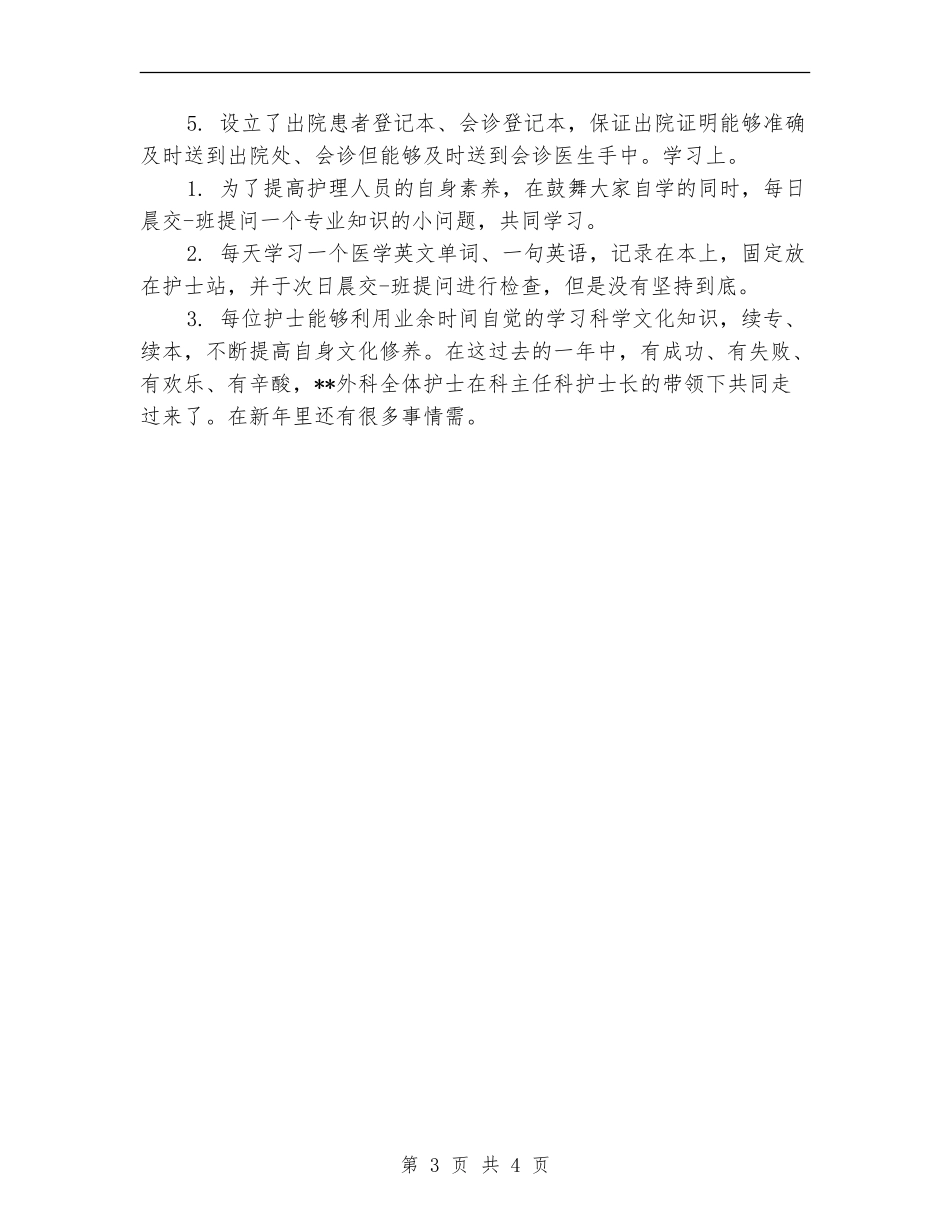 5. 设立了出院患者登记本、会诊登记本，保证出院证明能够准确及时送到出院处、会诊但能够及时送到会诊医生手中。学习上。

1. 为了提高护理人员的自身素养，在鼓舞大家自学的同时，每日晨交-班提问一个专业知识的小问题，共同学习。

2. 每天学习一个医学英文单词、一句英语，记录在本上，固定放在护士站，并于次日晨交-班提问进行检查，但是没有坚持到底。

3. 每位护士能够利用业余时间自觉的学习科学文化知识，续专、续本，不断提高自身文化修养。在这过去的一年中，有成功、有失败、有欢乐、有辛酸，**外科全体护士在科主任科护士长的带领下共同走过来了。在新年里还有很多事情需。

第 3 页 共 4 页